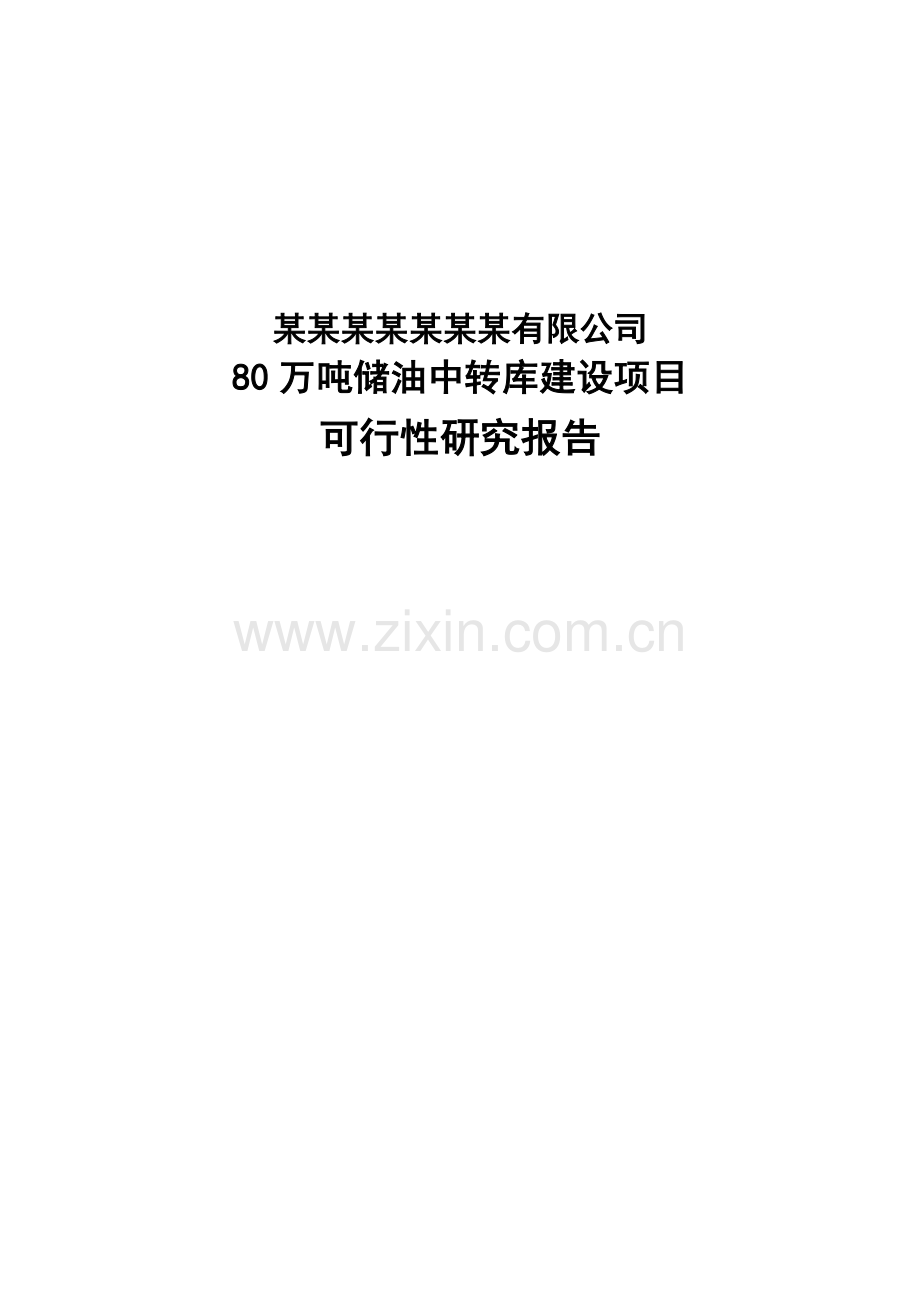 某某某某某某某有限公司
80 万吨储油中转库建设项目
可行性研究报告

www.zixin.com.cn